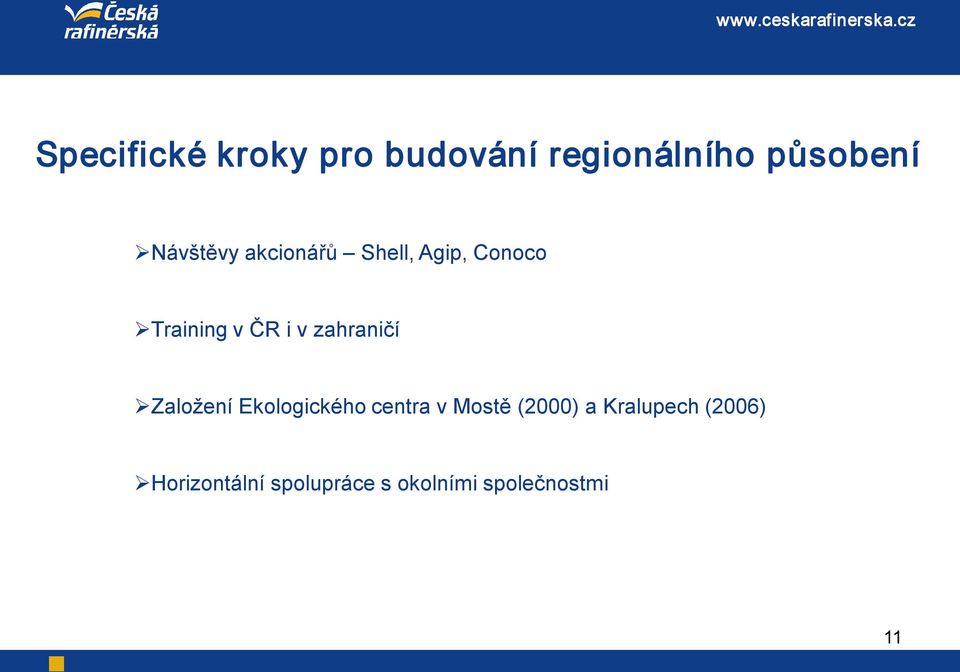 Česká rafinérská

www.ceskarafinerska.cz

Specifické kroky pro budování regionálního působení

➢Návštěvy akcionářů – Shell, Agip, Conoco

➢Training v ČR i v zahraničí

➢Založení Ekologického centra v Mostě (2000) a Kralupech (2006)

➢Horizontální spolupráce s okolními společnostmi

11